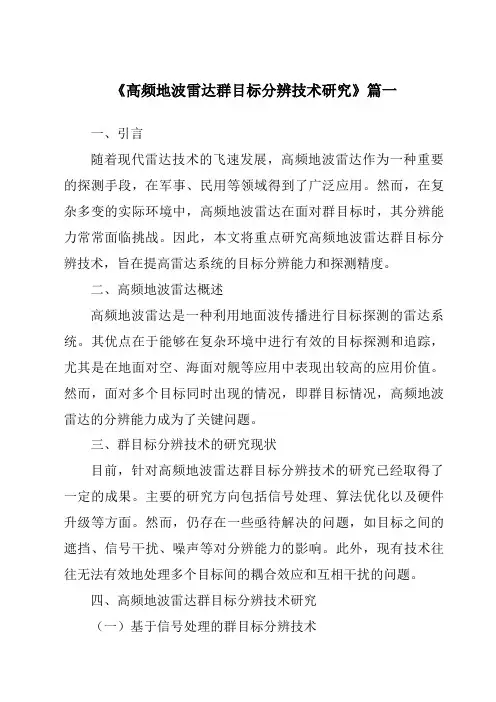 《高频地波雷达群目标分辨技术研究》篇一

一、引言

随着现代雷达技术的飞速发展，高频地波雷达作为一种重要的探测手段，在军事、民用等领域得到了广泛应用。然而，在复杂多变的实际环境中，高频地波雷达在面对群目标时，其分辨能力常常面临挑战。因此，本文将重点研究高频地波雷达群目标分辨技术，旨在提高雷达系统的目标分辨能力和探测精度。

二、高频地波雷达概述

高频地波雷达是一种利用地面波传播进行目标探测的雷达系统。其优点在于能够在复杂环境中进行有效的目标探测和追踪，尤其是在地面对空、海面对舰等应用中表现出较高的应用价值。然而，面对多个目标同时出现的情况，即群目标情况，高频地波雷达的分辨能力成为了关键问题。

三、群目标分辨技术的研究现状

目前，针对高频地波雷达群目标分辨技术的研究已经取得了一定的成果。主要的研究方向包括信号处理、算法优化以及硬件升级等方面。然而，仍存在一些亟待解决的问题，如目标之间的遮挡、信号干扰、噪声等对分辨能力的影响。此外，现有技术往往无法有效地处理多个目标间的耦合效应和互相干扰的问题。

四、高频地波雷达群目标分辨技术研究

（一）基于信号处理的群目标分辨技术